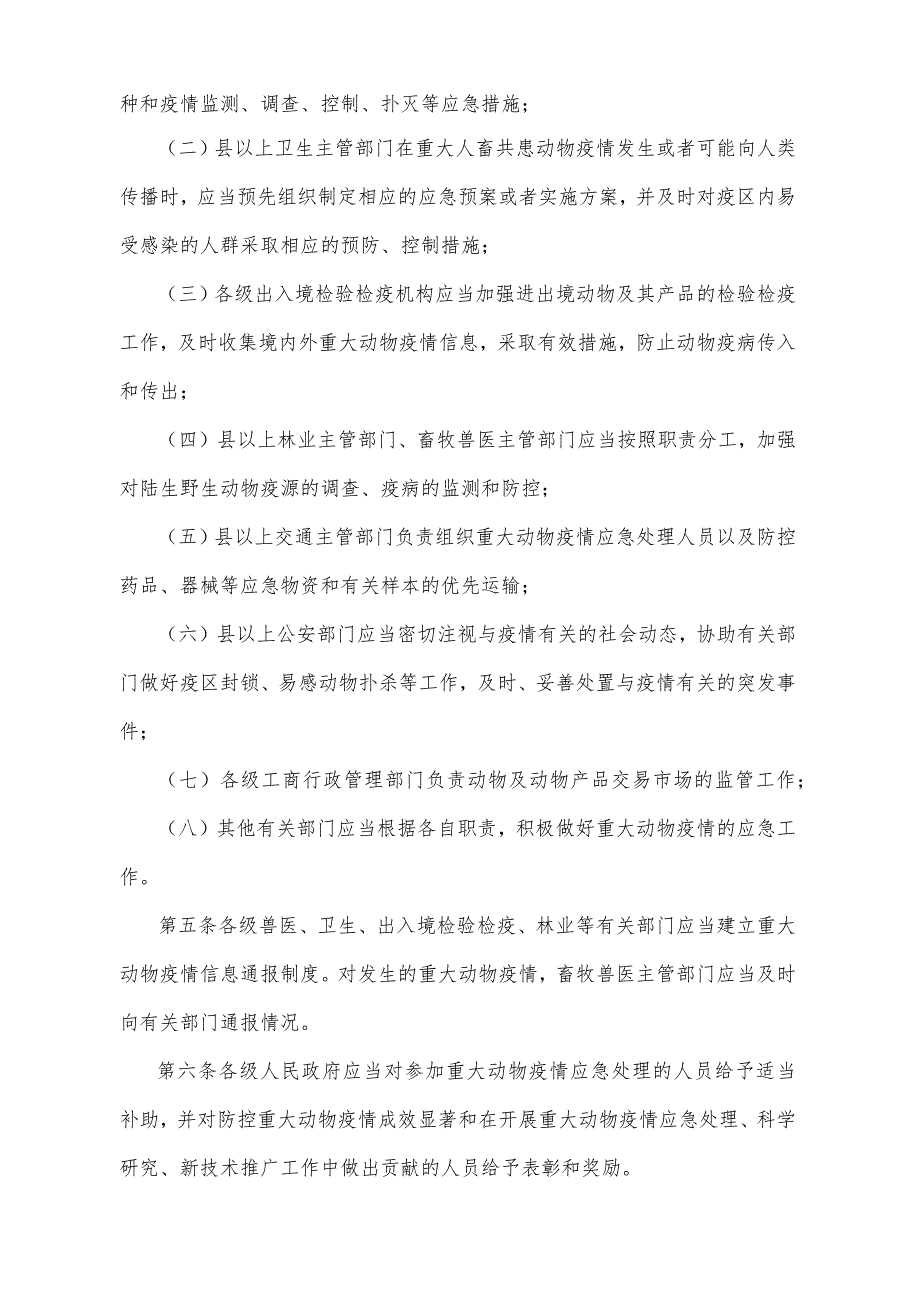 种和疫情监测、调查、控制、扑灭等应急措施；

（二）县以上卫生主管部门在重大人畜共患动物疫情发生或者可能向人类传播时，应当预先组织制定相应的应急预案或者实施方案，并及时对疫区内易受感染的人群采取相应的预防、控制措施；

（三）各级出入境检验检疫机构应当加强进出境动物及其产品的检验检疫工作，及时收集境内外重大动物疫情信息，采取有效措施，防止动物疫病传入和传出；

（四）县以上林业主管部门、畜牧兽医主管部门应当按照职责分工，加强对陆生野生动物疫源的调查、疫病的监测和防控；

（五）县以上交通主管部门负责组织重大动物疫情应急处理人员以及防控药品、器械等应急物资和有关样本的优先运输；

（六）县以上公安部门应当密切注视与疫情有关的社会动态，协助有关部门做好疫区封锁、易感动物扑杀等工作，及时、妥善处置与疫情有关的突发事件；

（七）各级工商行政管理部门负责动物及动物产品交易市场的监管工作；

（八）其他有关部门应当根据各自职责，积极做好重大动物疫情的应急工作。

第五条各级兽医、卫生、出入境检验检疫、林业等有关部门应当建立重大动物疫情信息通报制度。对发生的重大动物疫情，畜牧兽医主管部门应当及时向有关部门通报情况。

第六条各级人民政府应当对参加重大动物疫情应急处理的人员给予适当补助，并对防控重大动物疫情成效显著和在开展重大动物疫情应急处理、科学研究、新技术推广工作中做出贡献的人员给予表彰和奖励。